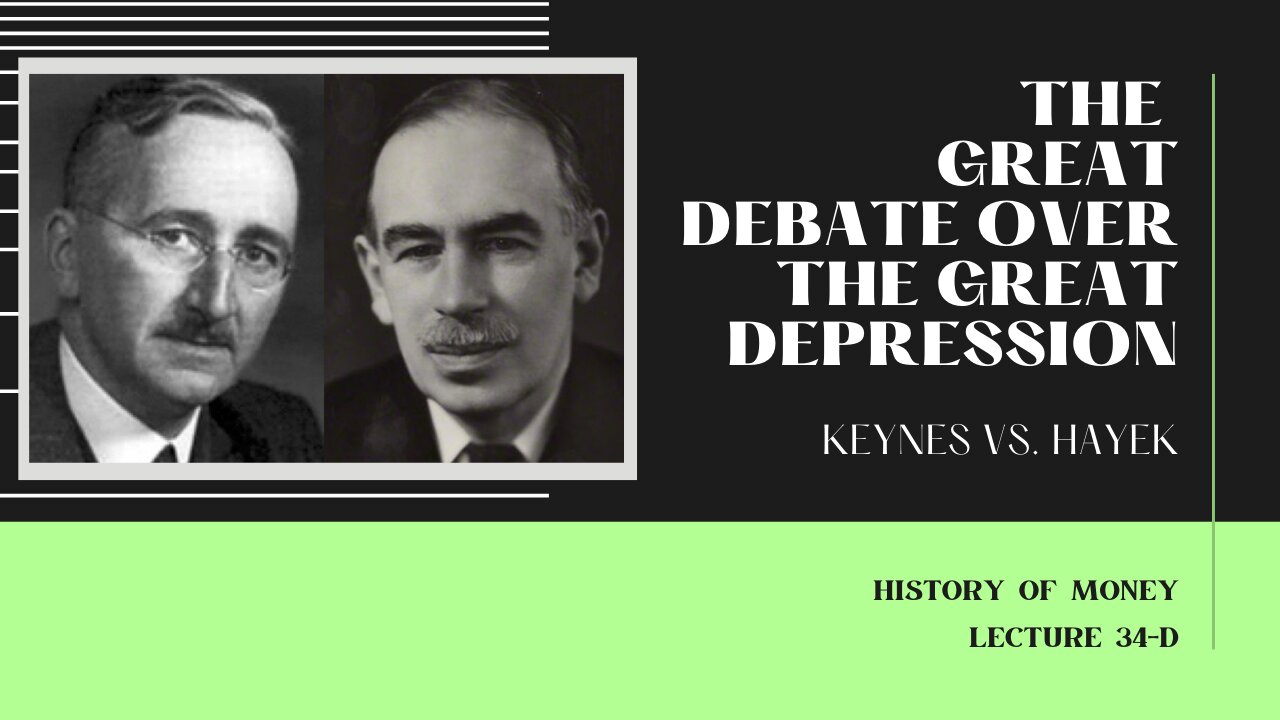 THE GREAT DEBATE OVER THE GREAT DEPRESSION

KEYNES VS. HAYEK

HISTORY OF MONEY
LECTURE 34-D